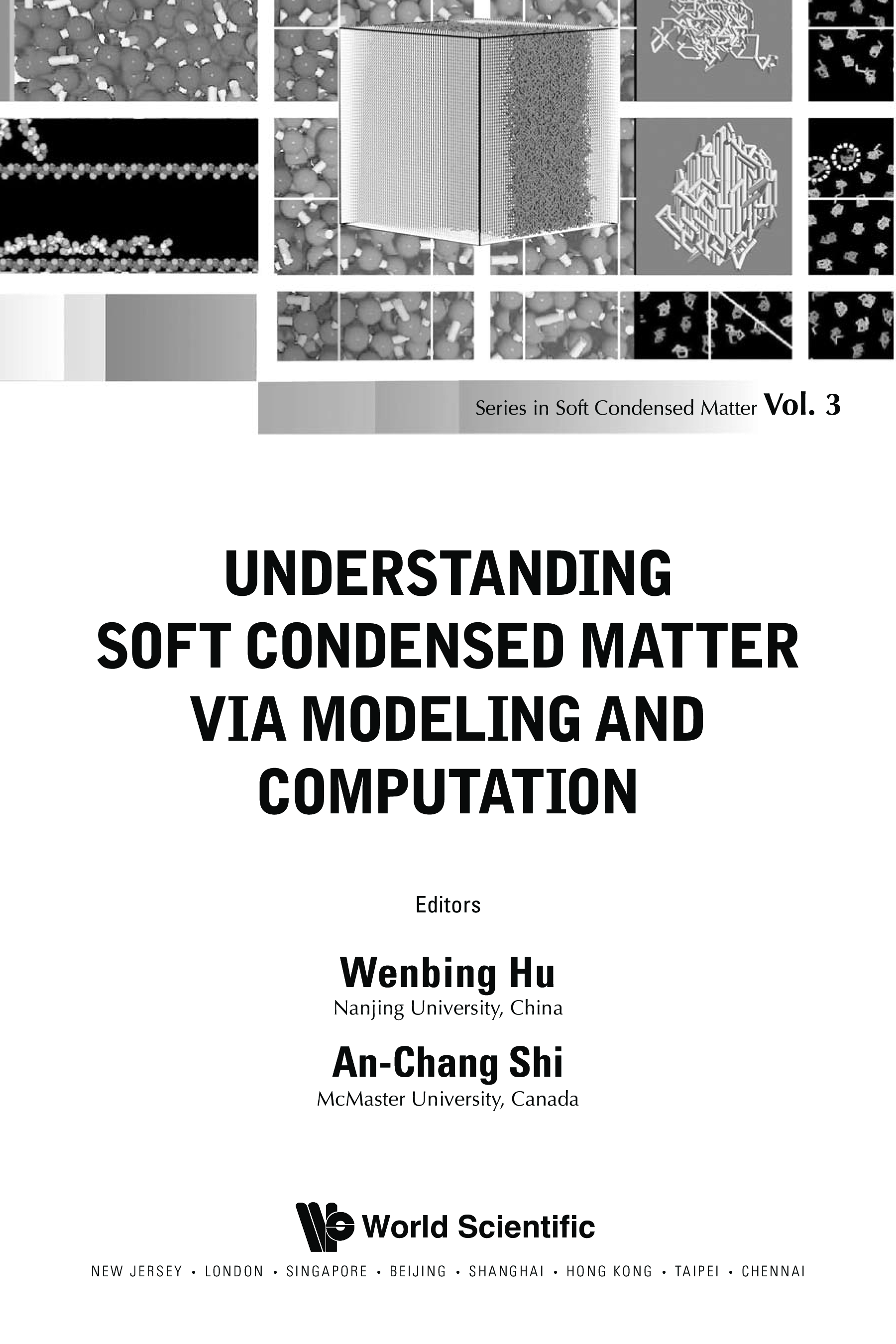 Series in Soft Condensed Matter Vol. 3

UNDERSTANDING
SOFT CONDENSED MATTER
VIA MODELING AND
COMPUTATION

Editors

Wenbing Hu
Nanjing University, China

An-Chang Shi
McMaster University, Canada

World Scientific

NEW JERSEY • LONDON • SINGAPORE • BEIJING • SHANGHAI • HONG KONG • TAIPEI • CHENNAI